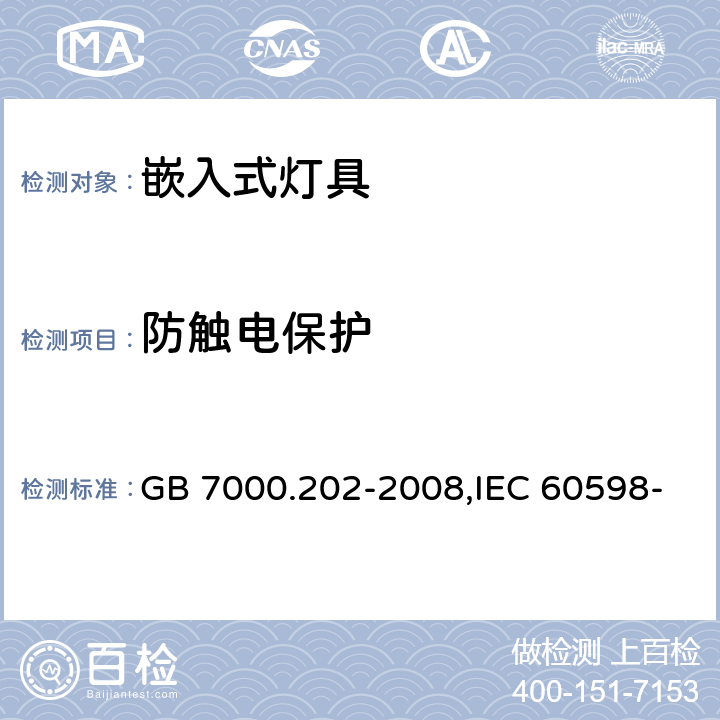 MA CNAS AL ilac-MRA

检测对象： 嵌入式灯具

检测项目： 防触电保护

检测标准： GB 7000.202-2008,IEC 60598-

百检
Baijiantest.com

做检测 上百检
400-151-7153